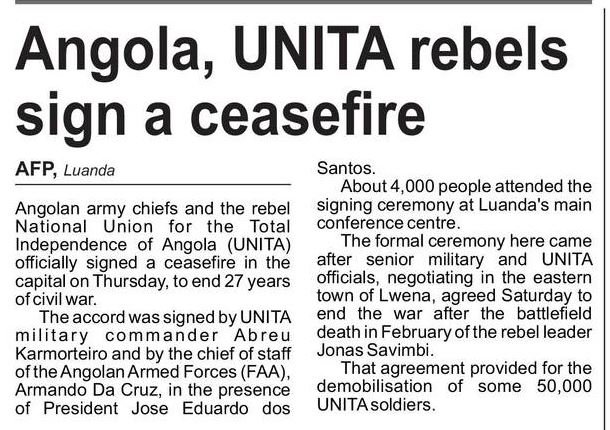 Angola, UNITA rebels sign a ceasefire

AFP, Luanda

Angolan army chiefs and the rebel National Union for the Total Independence of Angola (UNITA) officially signed a ceasefire in the capital on Thursday, to end 27 years of civil war.

The accord was signed by UNITA military commander Abreu Karmorteiro and by the chief of staff of the Angolan Armed Forces (FAA), Armando Da Cruz, in the presence of President Jose Eduardo dos Santos.

About 4,000 people attended the signing ceremony at Luanda's main conference centre.

The formal ceremony here came after senior military and UNITA officials, negotiating in the eastern town of Lwena, agreed Saturday to end the war after the battlefield death in February of the rebel leader Jonas Savimbi.

That agreement provided for the demobilisation of some 50,000 UNITA soldiers.